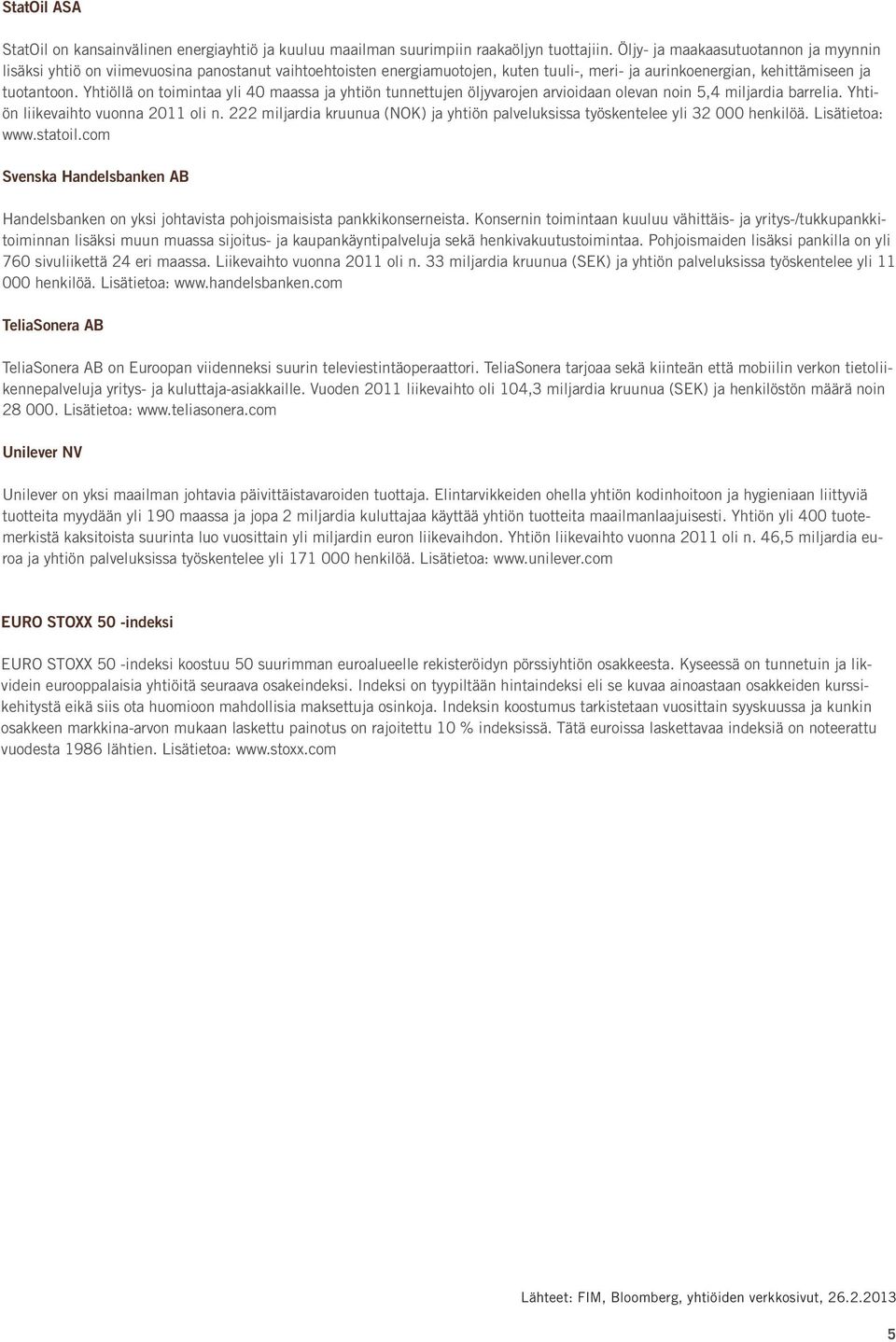 StatOil ASA

StatOil on kansainvälinen energiayhtiö ja kuuluu maailman suurimpiin raakaöljyn tuottajiin. Öljy- ja maakaasutuotannon ja myynnin lisäksi yhtiö on viimevuosina panostanut vaihtoehtoisten energiamuotojen, kuten tuuli-, meri- ja aurinkoenergian, kehittämiseen ja tuotantoon. Yhtiöllä on toimintaa yli 40 maassa ja yhtiön tunnettujen öljyvarojen arvioidaan olevan noin 5,4 miljardia barrelia. Yhtiön liikevaihto vuonna 2011 oli n. 222 miljardia kruunua (NOK) ja yhtiön palveluksissa työskentelee yli 32 000 henkilöä. Lisätietoa: www.statoil.com

Svenska Handelsbanken AB

Handelsbanken on yksi johtavista pohjoismaisista pankkikonserneista. Konsernin toimintaan kuuluu vähittäis- ja yritys-/tukkupankkitoiminnan lisäksi muun muassa sijoitus- ja kaupankäyntipalveluja sekä henkivakuutustoimintaa. Pohjoismaiden lisäksi pankilla on yli 760 sivuliikettä 24 eri maassa. Liikevaihto vuonna 2011 oli n. 33 miljardia kruunua (SEK) ja yhtiön palveluksissa työskentelee yli 11 000 henkilöä. Lisätietoa: www.handelsbanken.com

TeliaSonera AB

TeliaSonera AB on Euroopan viidenneksi suurin televiestintäoperaattori. TeliaSonera tarjoaa sekä kiinteän että mobiilin verkon tietoliikennepalveluja yritys- ja kuluttaja-asiakkaille. Vuoden 2011 liikevaihto oli 104,3 miljardia kruunua (SEK) ja henkilöstön määrä noin 28 000. Lisätietoa: www.teliasonera.com

Unilever NV

Unilever on yksi maailman johtavia päivittäistavaroiden tuottaja. Elintarvikkeiden ohella yhtiön kodinhoitoon ja hygieniaan liittyviä tuotteita myydään yli 190 maassa ja jopa 2 miljardia kuluttajaa käyttää yhtiön tuotteita maailmanlaajuisesti. Yhtiön yli 400 tuotemerkistä kaksitoista suurinta luo vuosittain yli miljardin euron liikevaihdon. Yhtiön liikevaihto vuonna 2011 oli n. 46,5 miljardia euroa ja yhtiön palveluksissa työskentelee yli 171 000 henkilöä. Lisätietoa: www.unilever.com

EURO STOXX 50 -indeksi

EURO STOXX 50 -indeksi koostuu 50 suurimman euroalueelle rekisteröidyn pörssiyhtiön osakkeesta. Kyseessä on tunnetuin ja likvidein eurooppalaisia yhtiöitä seuraava osakeindeksi. Indeksi on tyypiltään hintaindeksi eli se kuvaa ainoastaan osakkeiden kurssikehitystä eikä siis ota huomioon mahdollisia maksettuja osinkoja. Indeksin koostumus tarkistetaan vuosittain syyskuussa ja kunkin osakkeen markkina-arvon mukaan laskettu painotus on rajoitettu 10 % indeksissä. Tätä euroissa laskettavaa indeksiä on noteerattu vuodesta 1986 lähtien. Lisätietoa: www.stoxx.com

Lähteet: FIM, Bloomberg, yhtiöiden verkkosivut, 26.2.2013

5